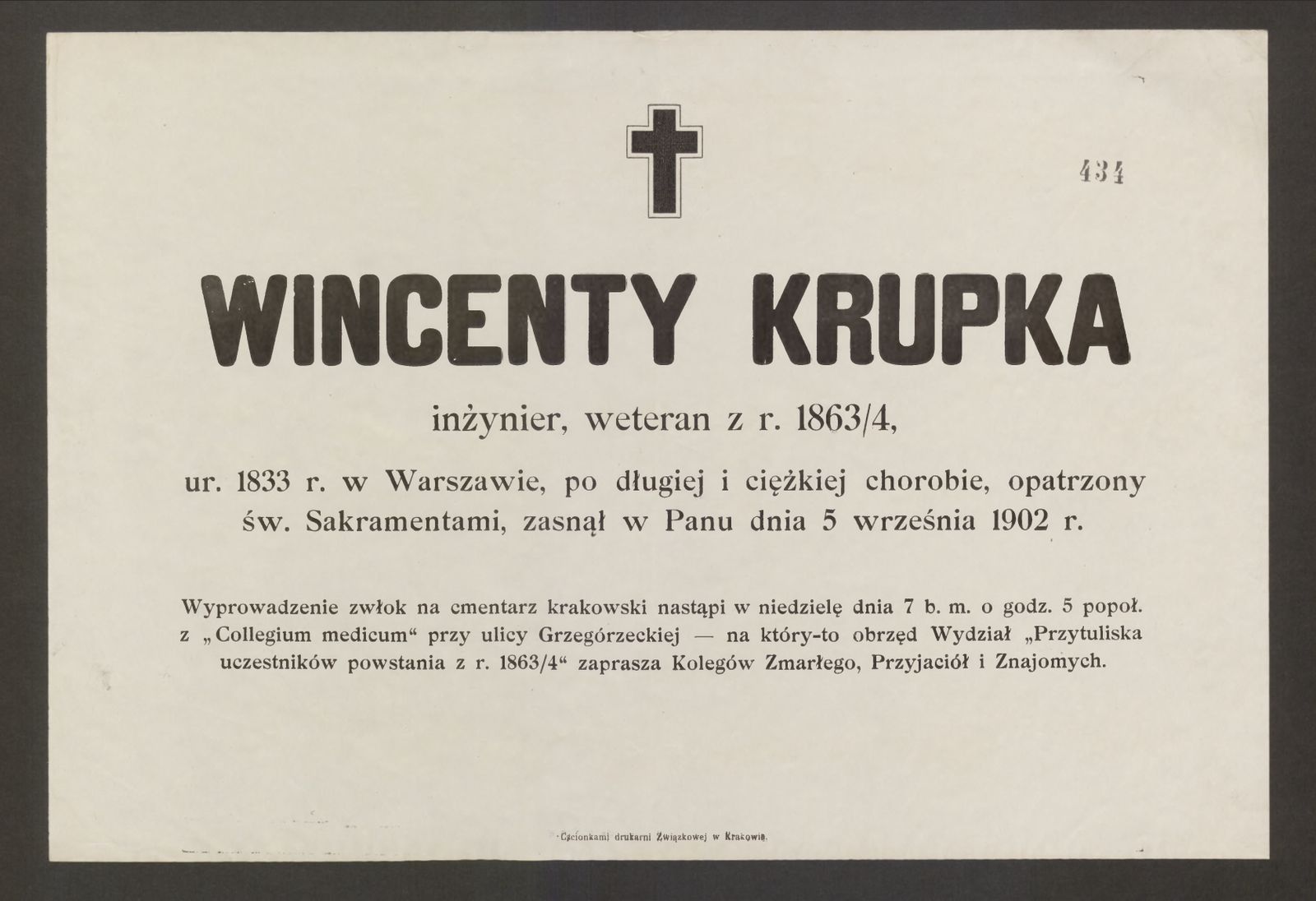 434

WINCENTY KRUPKA

inżynier, weteran z r. 1863/4,

ur. 1833 r. w Warszawie, po długiej i ciężkiej chorobie, opatrzony św. Sakramentami, zasnął w Panu dnia 5 września 1902 r.

Wyprowadzenie zwłok na cmentarz krakowski nastąpi w niedzielę dnia 7 b. m. o godz. 5 popoł. z „Collegium medicum“ przy ulicy Grzegórzeckiej — na który-to obrzęd Wydział „Przytuliska uczestników powstania z r. 1863/4“ zaprasza Kolegów Zmarłego, Przyjaciół i Znajomych.

Czcionkami drukarni Związkowej w Krakowie.